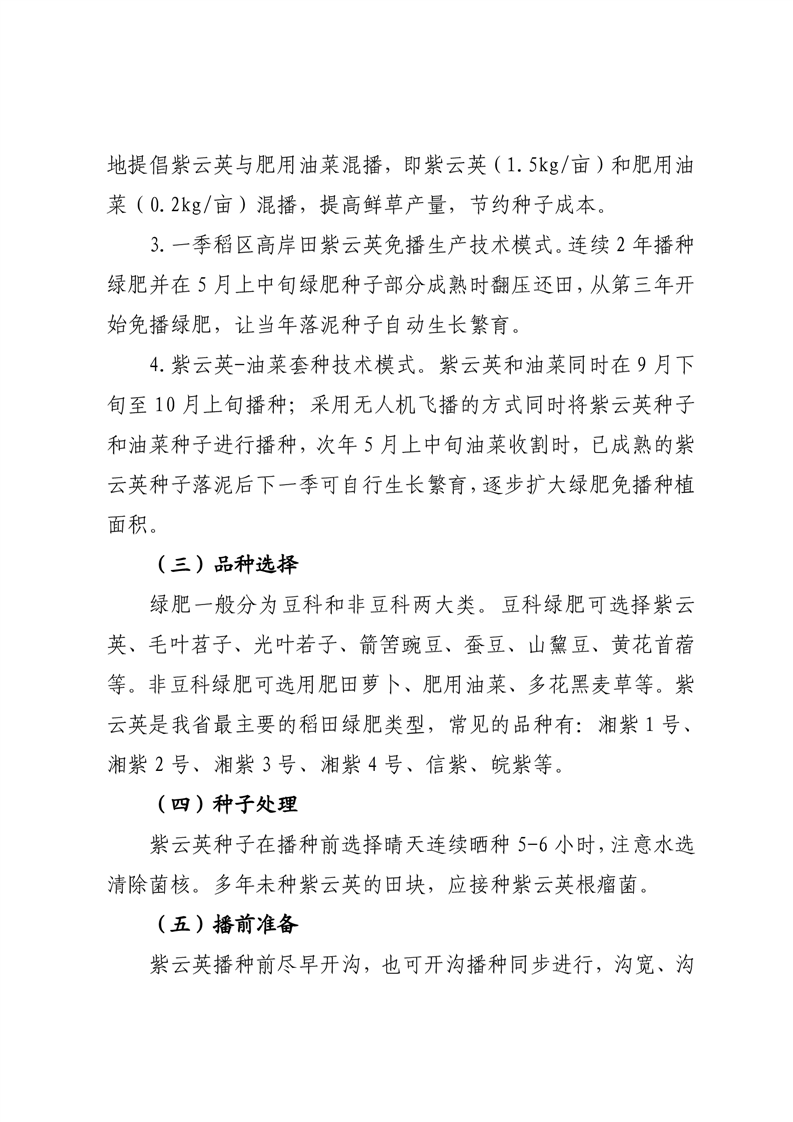 地提倡紫云英与肥用油菜混播，即紫云英（1.5kg/亩）和肥用油菜（0.2kg/亩）混播，提高鲜草产量，节约种子成本。

3.一季稻区高岸田紫云英免播生产技术模式。连续2年播种绿肥并在5月上中旬绿肥种子部分成熟时翻压还田，从第三年开始免播绿肥，让当年落泥种子自动生长繁育。

4.紫云英-油菜套种技术模式。紫云英和油菜同时在9月下旬至10月上旬播种；采用无人机飞播的方式同时将紫云英种子和油菜种子进行播种，次年5月上中旬油菜收割时，已成熟的紫云英种子落泥后下一季可自行生长繁育，逐步扩大绿肥免播种植面积。

（三）品种选择

绿肥一般分为豆科和非豆科两大类。豆科绿肥可选择紫云英、毛叶苕子、光叶若子、箭筈豌豆、蚕豆、山黧豆、黄花苜蓿等。非豆科绿肥可选用肥田萝卜、肥用油菜、多花黑麦草等。紫云英是我省最主要的稻田绿肥类型，常见的品种有：湘紫1号、湘紫2号、湘紫3号、湘紫4号、信紫、皖紫等。

（四）种子处理

紫云英种子在播种前选择晴天连续晒种5-6小时，注意水选清除菌核。多年未种紫云英的田块，应接种紫云英根瘤菌。

（五）播前准备

紫云英播种前尽早开沟，也可开沟播种同步进行，沟宽、沟